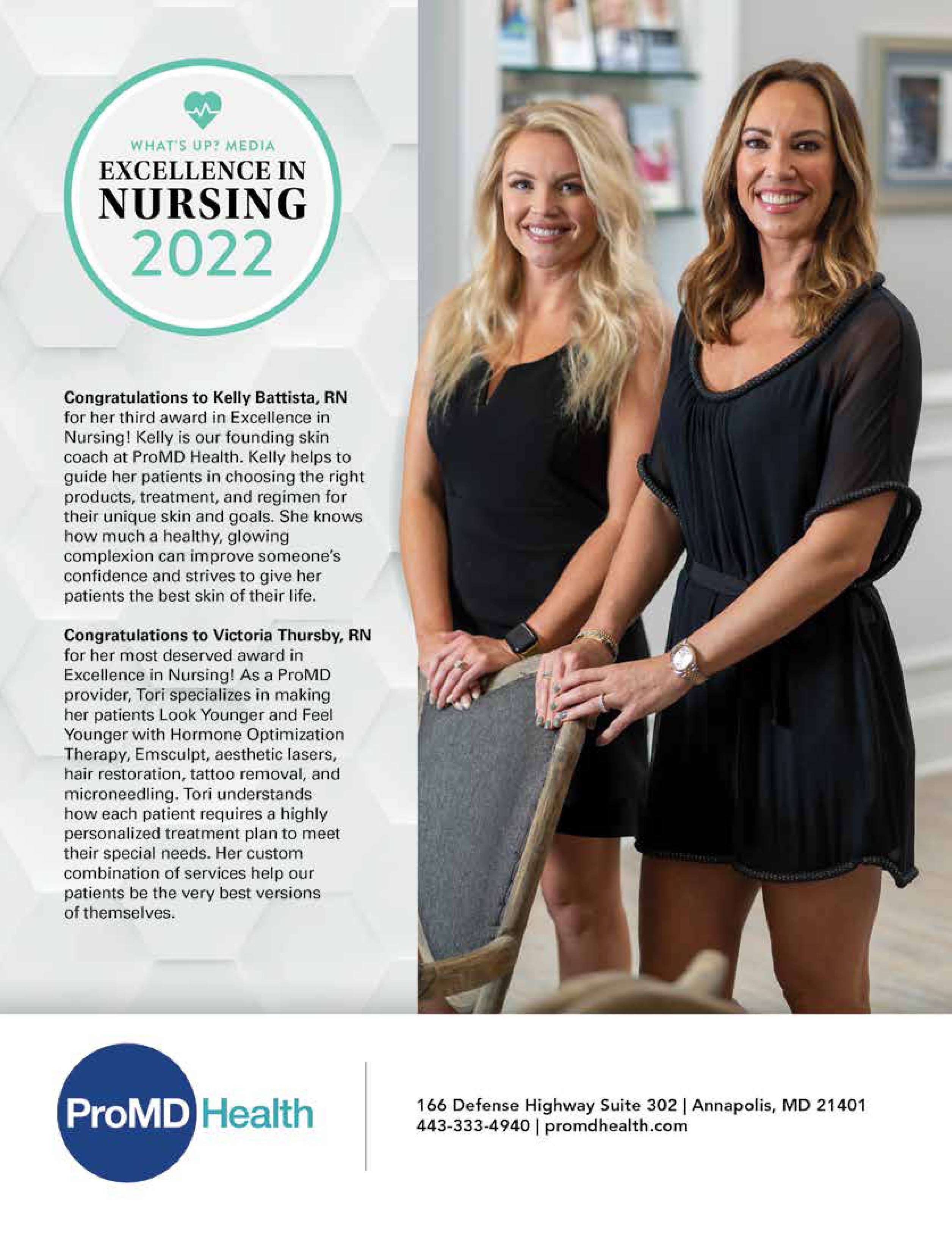 WHAT'S UP? MEDIA
EXCELLENCE IN
NURSING
2022

Congratulations to Kelly Battista, RN for her third award in Excellence in Nursing! Kelly is our founding skin coach at ProMD Health. Kelly helps to guide her patients in choosing the right products, treatment, and regimen for their unique skin and goals. She knows how much a healthy, glowing complexion can improve someone's confidence and strives to give her patients the best skin of their life.

Congratulations to Victoria Thursby, RN for her most deserved award in Excellence in Nursing! As a ProMD provider, Tori specializes in making her patients Look Younger and Feel Younger with Hormone Optimization Therapy, Emsculpt, aesthetic lasers, hair restoration, tattoo removal, and microneedling. Tori understands how each patient requires a highly personalized treatment plan to meet their special needs. Her custom combination of services help our patients be the very best versions of themselves.

ProMD Health

166 Defense Highway Suite 302 | Annapolis, MD 21401
443-333-4940 | promdhealth.com